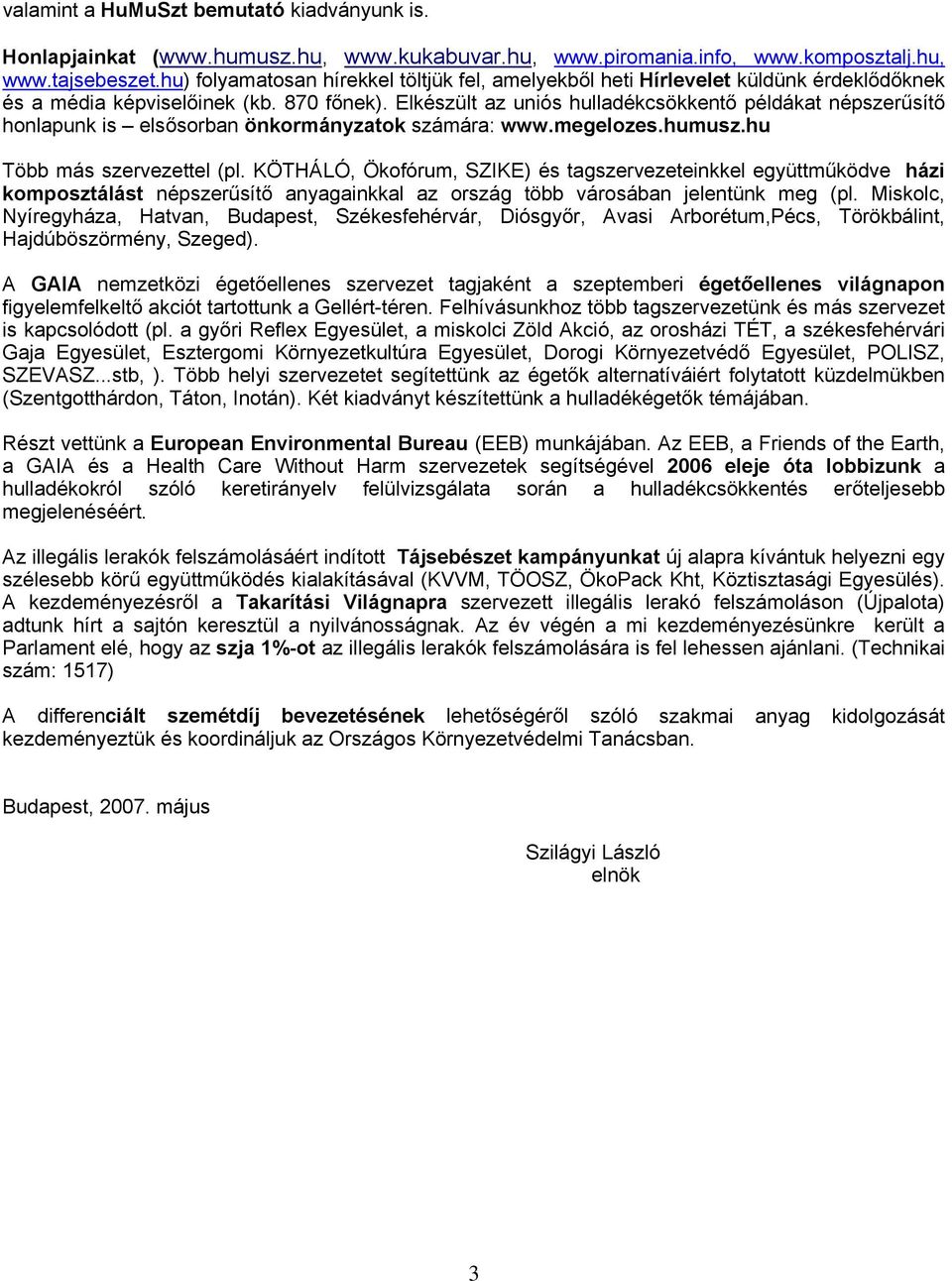 valamint a HuMuSzt bemutató kiadványunk is.

Honlapjainkat (www.humusz.hu, www.kukabuvar.hu, www.piromania.info, www.komposztalj.hu, www.tajsebeszet.hu) folyamatosan hírekkel töltjük fel, amelyekből heti Hírlevelet küldünk érdeklődőknek és a média képviselőinek (kb. 870 főnek). Elkészült az uniós hulladékcsökkentő példákat népszerűsítő honlapunk is – elsősorban önkormányzatok számára: www.megelozes.humusz.hu

Több más szervezettel (pl. KÖTHÁLÓ, Ökofórum, SZIKE) és tagszervezeteinkkel együttműködve házi komposztálást népszerűsítő anyagainkkal az ország több városában jelentünk meg (pl. Miskolc, Nyíregyháza, Hatvan, Budapest, Székesfehérvár, Diósgyőr, Avasi Arborétum,Pécs, Törökbálint, Hajdúböszörmény, Szeged).

A GAIA nemzetközi égetőellenes szervezet tagjaként a szeptemberi égetőellenes világnapon figyelemfelkeltő akciót tartottunk a Gellért-téren. Felhívásunkhoz több tagszervezetünk és más szervezet is kapcsolódott (pl. a győri Reflex Egyesület, a miskolci Zöld Akció, az orosházi TÉT, a székesfehérvári Gaja Egyesület, Esztergomi Környezetkultúra Egyesület, Dorogi Környezetvédő Egyesület, POLISZ, SZEVASZ...stb, ). Több helyi szervezetet segítettünk az égetők alternatíváiért folytatott küzdelmükben (Szentgotthárdon, Táton, Inotán). Két kiadványt készítettünk a hulladékégetők témájában.

Részt vettünk a European Environmental Bureau (EEB) munkájában. Az EEB, a Friends of the Earth, a GAIA és a Health Care Without Harm szervezetek segítségével 2006 eleje óta lobbizunk a hulladékokról szóló keretirányelv felülvizsgálata során a hulladékcsökkentés erőteljesebb megjelenéséért.

Az illegális lerakók felszámolásáért indított Tájsebészet kampányunkat új alapra kívántuk helyezni egy szélesebb körű együttműködés kialakításával (KVVM, TÖOSZ, ÖkoPack Kht, Köztisztasági Egyesülés). A kezdeményezésről a Takarítási Világnapra szervezett illegális lerakó felszámoláson (Újpalota) adtunk hírt a sajtón keresztül a nyilvánosságnak. Az év végén a mi kezdeményezésünkre került a Parlament elé, hogy az szja 1%-ot az illegális lerakók felszámolására is fel lehessen ajánlani. (Technikai szám: 1517)

A differenciált szemétdíj bevezetésének lehetőségéről szóló szakmai anyag kidolgozását kezdeményeztük és koordináljuk az Országos Környezetvédelmi Tanácsban.

Budapest, 2007. május

Szilágyi László
elnök

3